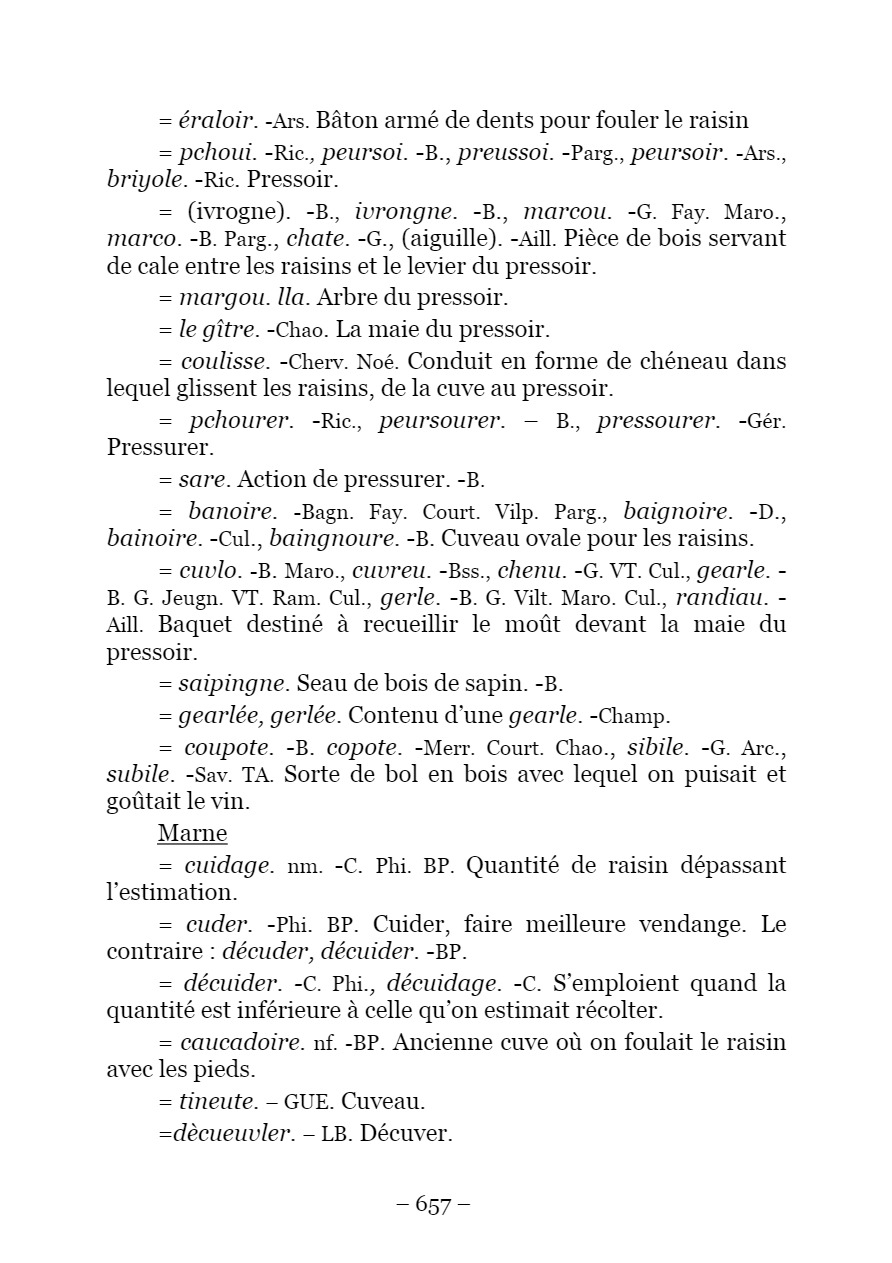 = éraloir. -Ars. Bâton armé de dents pour fouler le raisin

= pchoui. -Ric., peursoi. -B., preussoi. -Parg., peursoir. -Ars., briyole. -Ric. Pressoir.

= (ivrogne). -B., ivrongne. -B., marcou. -G. Fay. Maro., marco. -B. Parg., chate. -G., (aiguille). -Aill. Pièce de bois servant de cale entre les raisins et le levier du pressoir.

= margou. lla. Arbre du pressoir.

= le gître. -Chao. La maie du pressoir.

= coulisse. -Cherv. Noé. Conduit en forme de chéneau dans lequel glissent les raisins, de la cuve au pressoir.

= pchourer. -Ric., peursourer. – B., pressourer. -Gér. Pressurer.

= sare. Action de pressurer. -B.

= banoire. -Bagn. Fay. Court. Vilp. Parg., baignoire. -D., bainoire. -Cul., baingnoure. -B. Cuveau ovale pour les raisins.

= cuvlo. -B. Maro., cuvreu. -Bss., chenu. -G. VT. Cul., gearle. -B. G. Jeugn. VT. Ram. Cul., gerle. -B. G. Vilt. Maro. Cul., randiau. -Aill. Baquet destiné à recueillir le moût devant la maie du pressoir.

= saipingne. Seau de bois de sapin. -B.

= gearlée, gerlée. Contenu d'une gearle. -Champ.

= coupote. -B. copote. -Merr. Court. Chao., sibile. -G. Arc., subile. -Sav. TA. Sorte de bol en bois avec lequel on puisait et goûtait le vin.

Marne

= cuidage. nm. -C. Phi. BP. Quantité de raisin dépassant l'estimation.

= cuder. -Phi. BP. Cuider, faire meilleure vendange. Le contraire : décuder, décuider. -BP.

= décuider. -C. Phi., décuidage. -C. S'emploient quand la quantité est inférieure à celle qu'on estimait récolter.

= caucadoire. nf. -BP. Ancienne cuve où on foulait le raisin avec les pieds.

= tineute. – GUE. Cuveau.

=dècueuvler. – LB. Décuver.

– 657 –